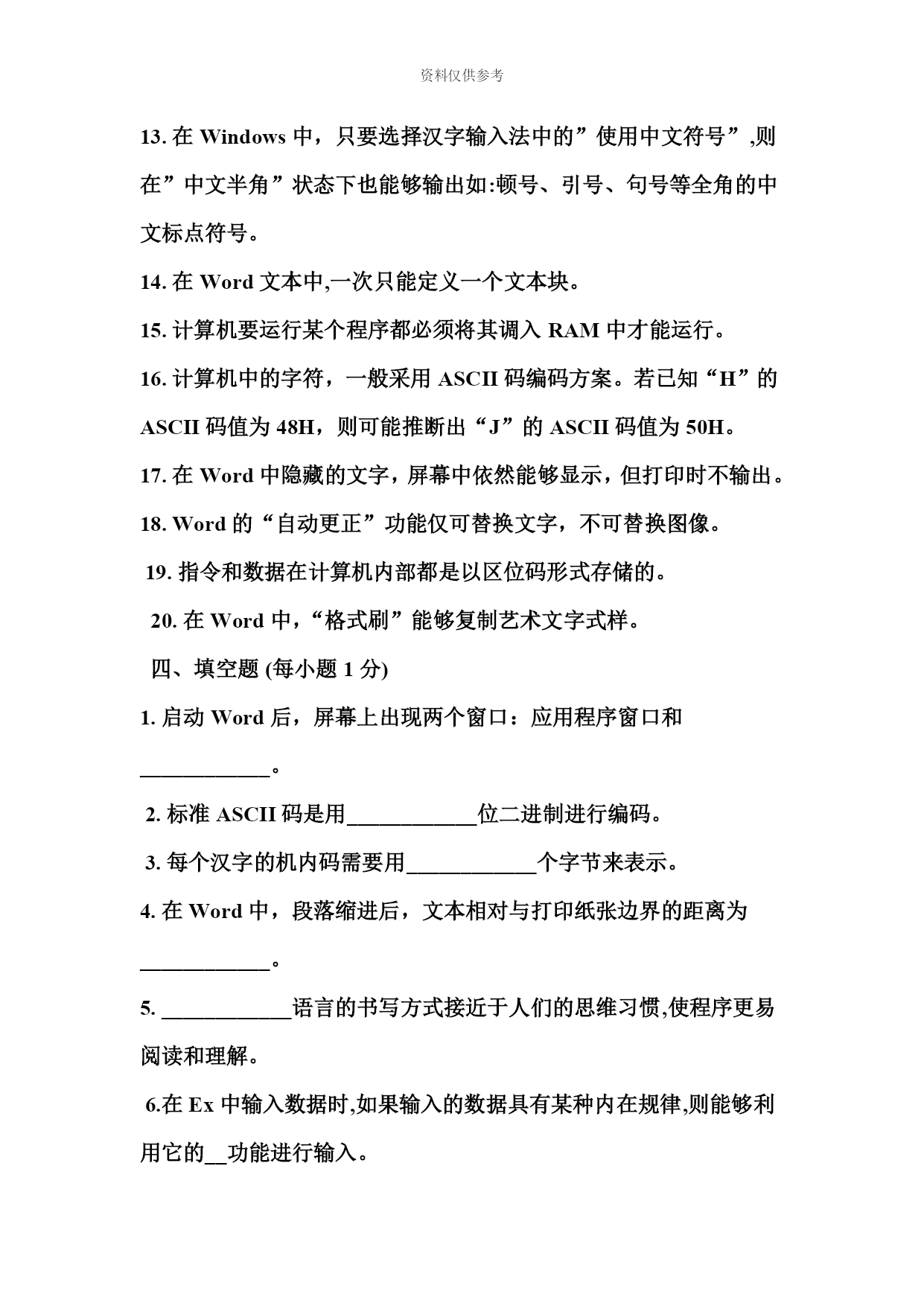 资料仅供参考

13. 在 Windows 中，只要选择汉字输入法中的”使用中文符号”,则在”中文半角”状态下也能够输出如:顿号、引号、句号等全角的中文标点符号。

14. 在 Word 文本中,一次只能定义一个文本块。

15. 计算机要运行某个程序都必须将其调入 RAM 中才能运行。

16. 计算机中的字符，一般采用 ASCII 码编码方案。若已知“H”的 ASCII 码值为 48H，则可能推断出“J”的 ASCII 码值为 50H。

17. 在 Word 中隐藏的文字，屏幕中依然能够显示，但打印时不输出。

18. Word 的“自动更正”功能仅可替换文字，不可替换图像。

19. 指令和数据在计算机内部都是以区位码形式存储的。

20. 在 Word 中，“格式刷”能够复制艺术文字式样。

四、填空题 (每小题 1 分)

1. 启动 Word 后，屏幕上出现两个窗口：应用程序窗口和____________。

2. 标准 ASCII 码是用____________位二进制进行编码。

3. 每个汉字的机内码需要用____________个字节来表示。

4. 在 Word 中，段落缩进后，文本相对与打印纸张边界的距离为____________。

5. ____________语言的书写方式接近于人们的思维习惯,使程序更易阅读和理解。

6.在 Ex 中输入数据时,如果输入的数据具有某种内在规律,则能够利用它的__功能进行输入。